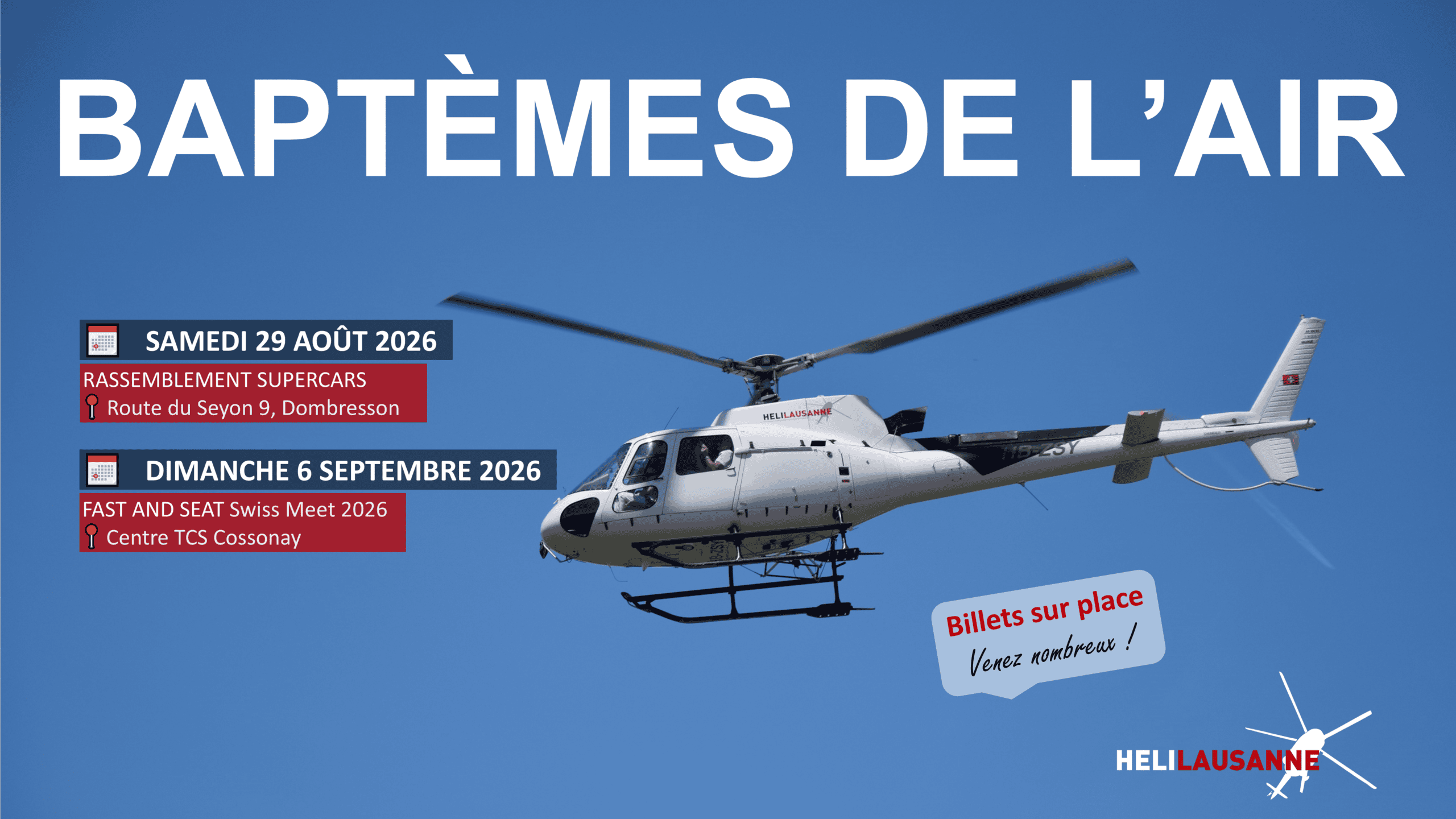 BAPTÈMES DE L'AIR

SAMEDI 29 AOÛT 2026

RASSEMBLEMENT SUPERCARS
Route du Seyon 9, Dombresson

DIMANCHE 6 SEPTEMBRE 2026

FAST AND SEAT Swiss Meet 2026
Centre TCS Cossonay

HELILAUSANNE

HB-ZSY

Billets sur place
Venez nombreux !

HELILAUSANNE